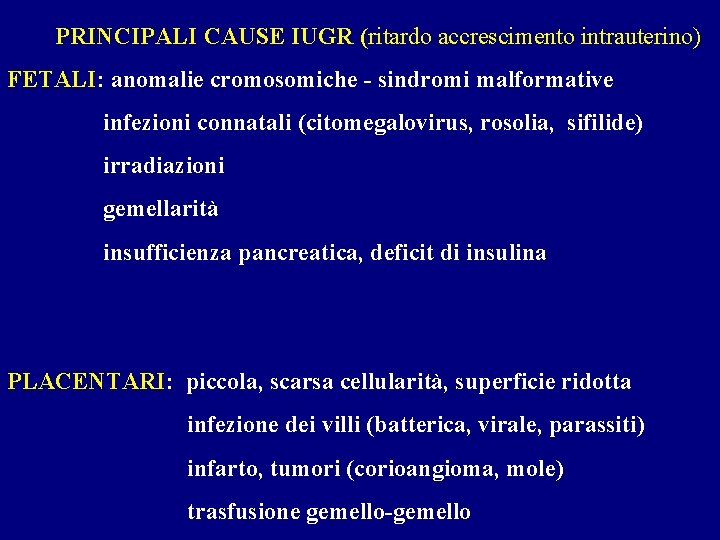 PRINCIPALI CAUSE IUGR (ritardo accrescimento intrauterino)

FETALI: anomalie cromosomiche - sindromi malformative

infezioni connatali (citomegalovirus, rosolia, sifilide)

irradiazioni

gemellarità

insufficienza pancreatica, deficit di insulina

PLACENTARI: piccola, scarsa cellularità, superficie ridotta

infezione dei villi (batterica, virale, parassiti)

infarto, tumori (corioangioma, mole)

trasfusione gemello-gemello